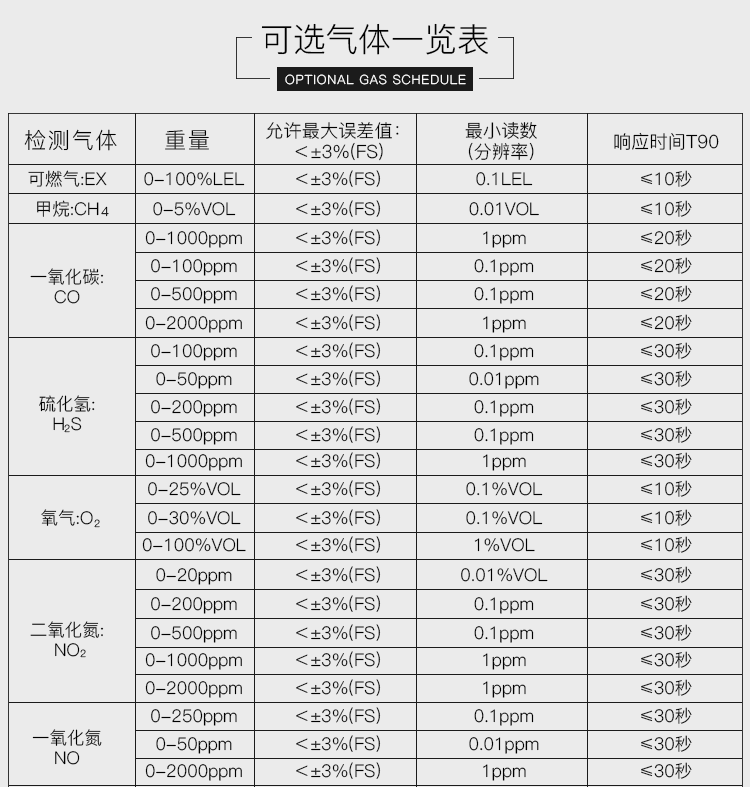 可选气体一览表

OPTIONAL GAS SCHEDULE

| 检测气体 | 重量 | 允许最大误差值: <±3%(FS) | 最小读数 (分辨率) | 响应时间T90 |
|---|---|---|---|---|
| 可燃气:EX | 0-100%LEL | <±3%(FS) | 0.1LEL | ≤10秒 |
| 甲烷:$CH_4$ | 0-5%VOL | <±3%(FS) | 0.01VOL | ≤10秒 |
| 一氧化碳: CO | 0-1000ppm | <±3%(FS) | 1ppm | ≤20秒 |
| | 0-100ppm | <±3%(FS) | 0.1ppm | ≤20秒 |
| | 0-500ppm | <±3%(FS) | 0.1ppm | ≤20秒 |
| | 0-2000ppm | <±3%(FS) | 1ppm | ≤20秒 |
| 硫化氢: $H_2S$ | 0-100ppm | <±3%(FS) | 0.1ppm | ≤30秒 |
| | 0-50ppm | <±3%(FS) | 0.01ppm | ≤30秒 |
| | 0-200ppm | <±3%(FS) | 0.1ppm | ≤30秒 |
| | 0-500ppm | <±3%(FS) | 0.1ppm | ≤30秒 |
| | 0-1000ppm | <±3%(FS) | 1ppm | ≤30秒 |
| 氧气:$O_2$ | 0-25%VOL | <±3%(FS) | 0.1%VOL | ≤10秒 |
| | 0-30%VOL | <±3%(FS) | 0.1%VOL | ≤10秒 |
| | 0-100%VOL | <±3%(FS) | 1%VOL | ≤10秒 |
| 二氧化氮: $NO_2$ | 0-20ppm | <±3%(FS) | 0.01%VOL | ≤30秒 |
| | 0-200ppm | <±3%(FS) | 0.1ppm | ≤30秒 |
| | 0-500ppm | <±3%(FS) | 0.1ppm | ≤30秒 |
| | 0-1000ppm | <±3%(FS) | 1ppm | ≤30秒 |
| | 0-2000ppm | <±3%(FS) | 1ppm | ≤30秒 |
| 一氧化氮 NO | 0-250ppm | <±3%(FS) | 0.1ppm | ≤30秒 |
| | 0-50ppm | <±3%(FS) | 0.01ppm | ≤30秒 |
| | 0-2000ppm | <±3%(FS) | 1ppm | ≤30秒 |